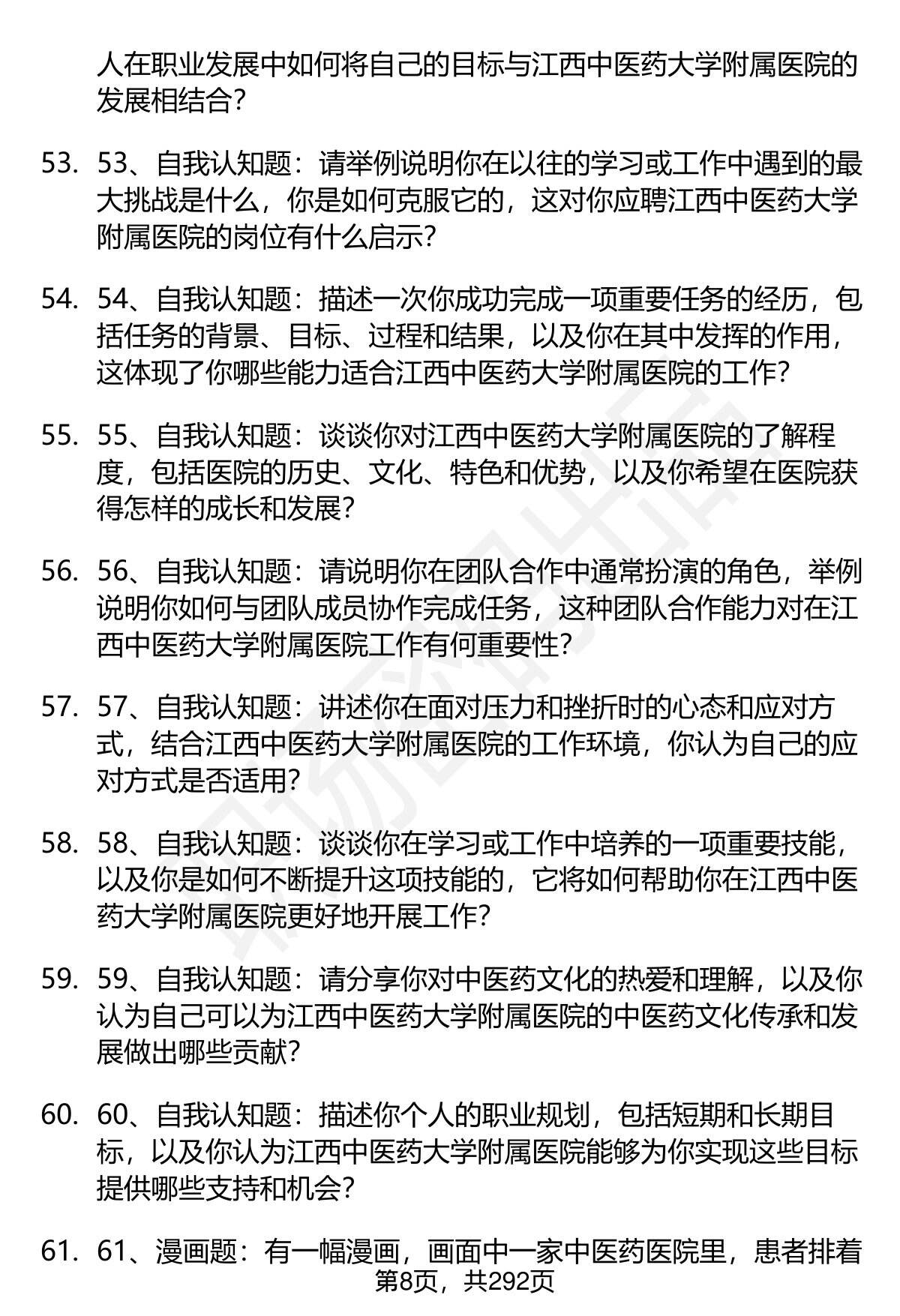 人在职业发展中如何将自己的目标与江西中医药大学附属医院的发展相结合？

53. 53、自我认知题：请举例说明你在以往的学习或工作中遇到的最大挑战是什么，你是如何克服它的，这对你应聘江西中医药大学附属医院的岗位有什么启示？

54. 54、自我认知题：描述一次你成功完成一项重要任务的经历，包括任务的背景、目标、过程和结果，以及你在其中发挥的作用，这体现了你哪些能力适合江西中医药大学附属医院的工作？

55. 55、自我认知题：谈谈你对江西中医药大学附属医院的了解程度，包括医院的历史、文化、特色和优势，以及你希望在医院获得怎样的成长和发展？

56. 56、自我认知题：请说明你在团队合作中通常扮演的角色，举例说明你如何与团队成员协作完成任务，这种团队合作能力对在江西中医药大学附属医院工作有何重要性？

57. 57、自我认知题：讲述你在面对压力和挫折时的心态和应对方式，结合江西中医药大学附属医院的工作环境，你认为自己的应对方式是否适用？

58. 58、自我认知题：谈谈你在学习或工作中培养的一项重要技能，以及你是如何不断提升这项技能的，它将如何帮助你在江西中医药大学附属医院更好地开展工作？

59. 59、自我认知题：请分享你对中医药文化的热爱和理解，以及你认为自己可以为江西中医药大学附属医院的中医药文化传承和发展做出哪些贡献？

60. 60、自我认知题：描述你个人的职业规划，包括短期和长期目标，以及你认为江西中医药大学附属医院能够为你实现这些目标提供哪些支持和机会？

61. 61、漫画题：有一幅漫画，画面中一家中医药医院里，患者排着

第8页，共292页